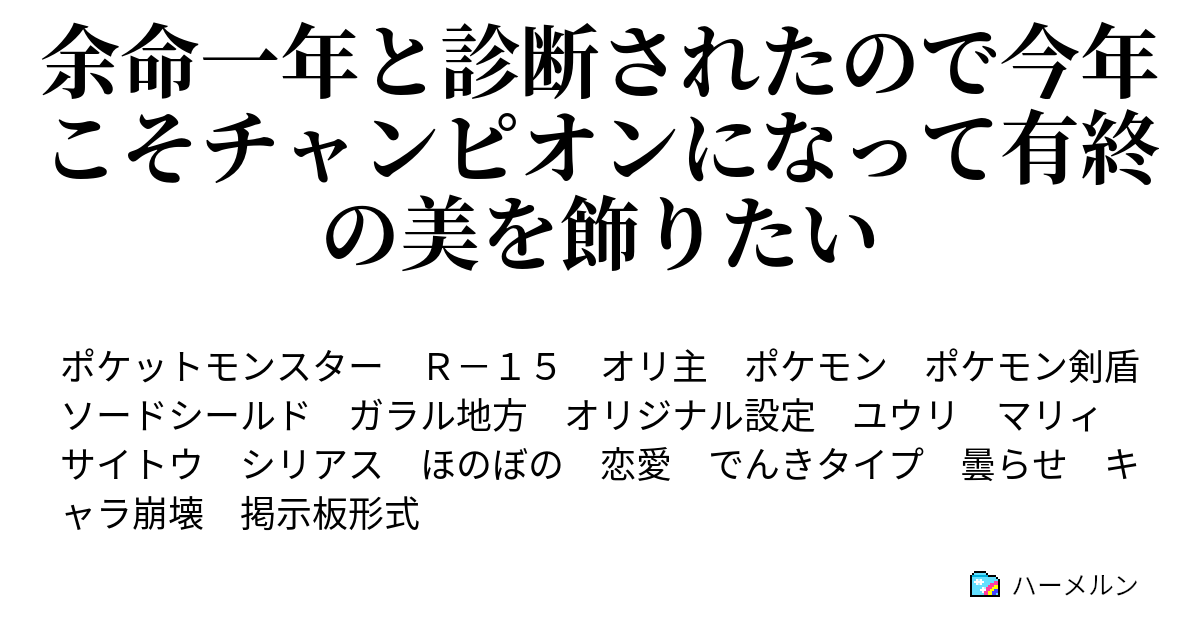 余命一年と診断されたので今年こそチャンピオンになって有終の美を飾りたい

ポケットモンスター　Ｒ－１５　オリ主　ポケモン　ポケモン剣盾　ソードシールド　ガラル地方　オリジナル設定　ユウリ　マリィ　サイトウ　シリアス　ほのぼの　恋愛　でんきタイプ　曇らせ　キャラ崩壊　掲示板形式

ハーメルン